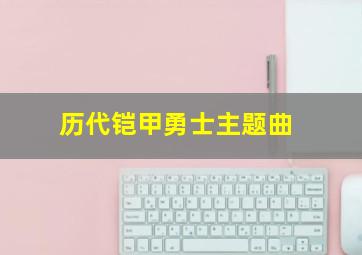 历代铠甲勇士主题曲